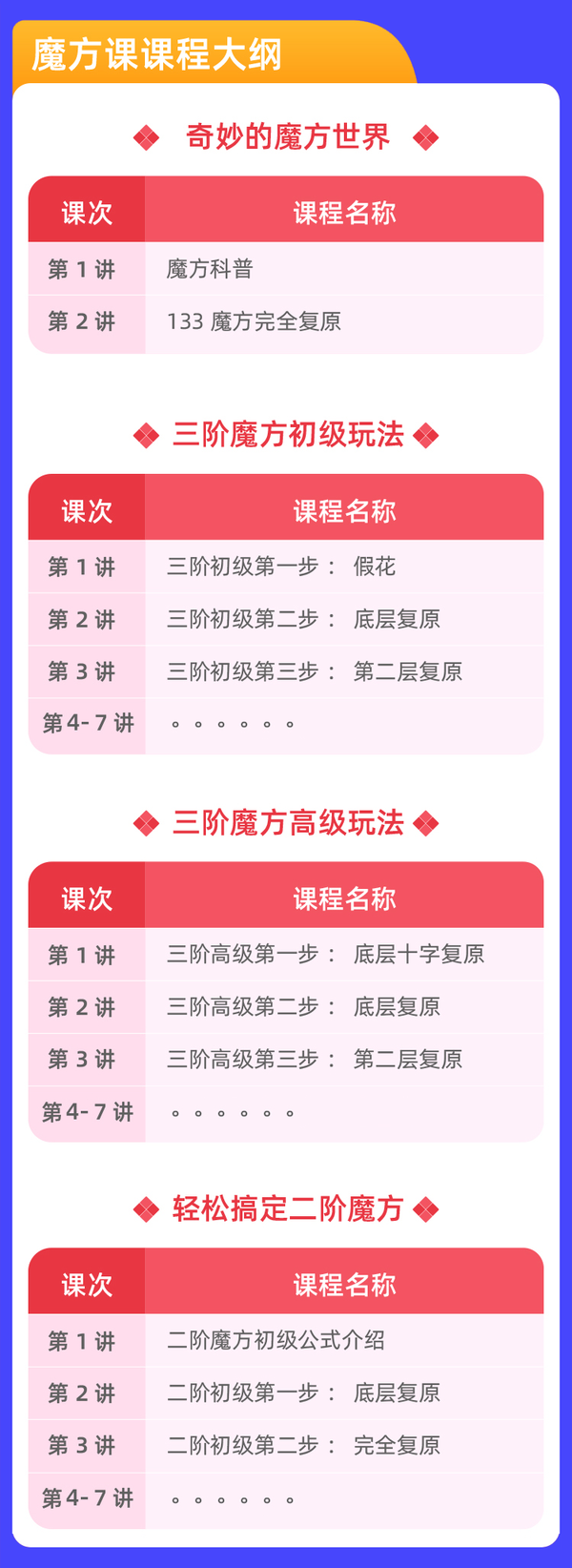 魔方课课程大纲

奇妙的魔方世界

| 课次 | 课程名称 |
|---|---|
| 第 1 讲 | 魔方科普 |
| 第 2 讲 | 133 魔方完全复原 |

三阶魔方初级玩法

| 课次 | 课程名称 |
|---|---|
| 第 1 讲 | 三阶初级第一步： 假花 |
| 第 2 讲 | 三阶初级第二步： 底层复原 |
| 第 3 讲 | 三阶初级第三步： 第二层复原 |
| 第 4-7 讲 | 。。。。。。 |

三阶魔方高级玩法

| 课次 | 课程名称 |
|---|---|
| 第 1 讲 | 三阶高级第一步： 底层十字复原 |
| 第 2 讲 | 三阶高级第二步： 底层复原 |
| 第 3 讲 | 三阶高级第三步： 第二层复原 |
| 第 4-7 讲 | 。。。。。。 |

轻松搞定二阶魔方

| 课次 | 课程名称 |
|---|---|
| 第 1 讲 | 二阶魔方初级公式介绍 |
| 第 2 讲 | 二阶初级第一步： 底层复原 |
| 第 3 讲 | 二阶初级第二步： 完全复原 |
| 第 4-7 讲 | 。。。。。。 |